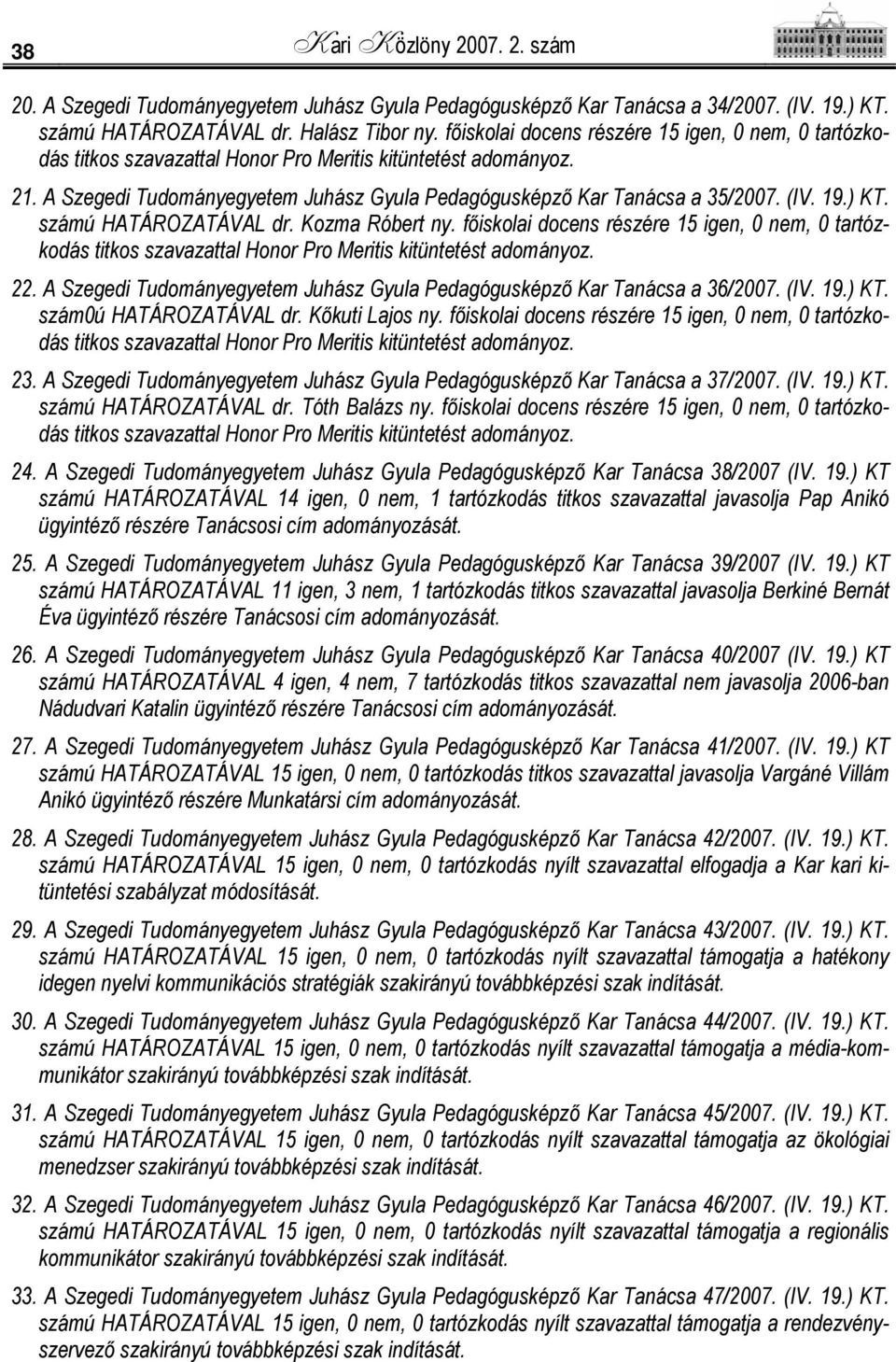 38 Kari Közlöny 2007. 2. szám

20. A Szegedi Tudományegyetem Juhász Gyula Pedagógusképző Kar Tanácsa a 34/2007. (IV. 19.) KT. számú HATÁROZATÁVAL dr. Halász Tibor ny. főiskolai docens részére 15 igen, 0 nem, 0 tartózkodás titkos szavazattal Honor Pro Meritis kitüntetést adományoz.

21. A Szegedi Tudományegyetem Juhász Gyula Pedagógusképző Kar Tanácsa a 35/2007. (IV. 19.) KT. számú HATÁROZATÁVAL dr. Kozma Róbert ny. főiskolai docens részére 15 igen, 0 nem, 0 tartózkodás titkos szavazattal Honor Pro Meritis kitüntetést adományoz.

22. A Szegedi Tudományegyetem Juhász Gyula Pedagógusképző Kar Tanácsa a 36/2007. (IV. 19.) KT. szám0ú HATÁROZATÁVAL dr. Kőkuti Lajos ny. főiskolai docens részére 15 igen, 0 nem, 0 tartózkodás titkos szavazattal Honor Pro Meritis kitüntetést adományoz.

23. A Szegedi Tudományegyetem Juhász Gyula Pedagógusképző Kar Tanácsa a 37/2007. (IV. 19.) KT. számú HATÁROZATÁVAL dr. Tóth Balázs ny. főiskolai docens részére 15 igen, 0 nem, 0 tartózkodás titkos szavazattal Honor Pro Meritis kitüntetést adományoz.

24. A Szegedi Tudományegyetem Juhász Gyula Pedagógusképző Kar Tanácsa 38/2007 (IV. 19.) KT számú HATÁROZATÁVAL 14 igen, 0 nem, 1 tartózkodás titkos szavazattal javasolja Pap Anikó ügyintéző részére Tanácsosi cím adományozását.

25. A Szegedi Tudományegyetem Juhász Gyula Pedagógusképző Kar Tanácsa 39/2007 (IV. 19.) KT számú HATÁROZATÁVAL 11 igen, 3 nem, 1 tartózkodás titkos szavazattal javasolja Berkiné Bernát Éva ügyintéző részére Tanácsosi cím adományozását.

26. A Szegedi Tudományegyetem Juhász Gyula Pedagógusképző Kar Tanácsa 40/2007 (IV. 19.) KT számú HATÁROZATÁVAL 4 igen, 4 nem, 7 tartózkodás titkos szavazattal nem javasolja 2006-ban Nádudvari Katalin ügyintéző részére Tanácsosi cím adományozását.

27. A Szegedi Tudományegyetem Juhász Gyula Pedagógusképző Kar Tanácsa 41/2007. (IV. 19.) KT számú HATÁROZATÁVAL 15 igen, 0 nem, 0 tartózkodás titkos szavazattal javasolja Vargáné Villám Anikó ügyintéző részére Munkatársi cím adományozását.

28. A Szegedi Tudományegyetem Juhász Gyula Pedagógusképző Kar Tanácsa 42/2007. (IV. 19.) KT. számú HATÁROZATÁVAL 15 igen, 0 nem, 0 tartózkodás nyílt szavazattal elfogadja a Kar kari kitüntetési szabályzat módosítását.

29. A Szegedi Tudományegyetem Juhász Gyula Pedagógusképző Kar Tanácsa 43/2007. (IV. 19.) KT. számú HATÁROZATÁVAL 15 igen, 0 nem, 0 tartózkodás nyílt szavazattal támogatja a hatékony idegen nyelvi kommunikációs stratégiák szakirányú továbbképzési szak indítását.

30. A Szegedi Tudományegyetem Juhász Gyula Pedagógusképző Kar Tanácsa 44/2007. (IV. 19.) KT. számú HATÁROZATÁVAL 15 igen, 0 nem, 0 tartózkodás nyílt szavazattal támogatja a média-kommunikátor szakirányú továbbképzési szak indítását.

31. A Szegedi Tudományegyetem Juhász Gyula Pedagógusképző Kar Tanácsa 45/2007. (IV. 19.) KT. számú HATÁROZATÁVAL 15 igen, 0 nem, 0 tartózkodás nyílt szavazattal támogatja az ökológiai menedzser szakirányú továbbképzési szak indítását.

32. A Szegedi Tudományegyetem Juhász Gyula Pedagógusképző Kar Tanácsa 46/2007. (IV. 19.) KT. számú HATÁROZATÁVAL 15 igen, 0 nem, 0 tartózkodás nyílt szavazattal támogatja a regionális kommunikátor szakirányú továbbképzési szak indítását.

33. A Szegedi Tudományegyetem Juhász Gyula Pedagógusképző Kar Tanácsa 47/2007. (IV. 19.) KT. számú HATÁROZATÁVAL 15 igen, 0 nem, 0 tartózkodás nyílt szavazattal támogatja a rendezvényszervező szakirányú továbbképzési szak indítását.